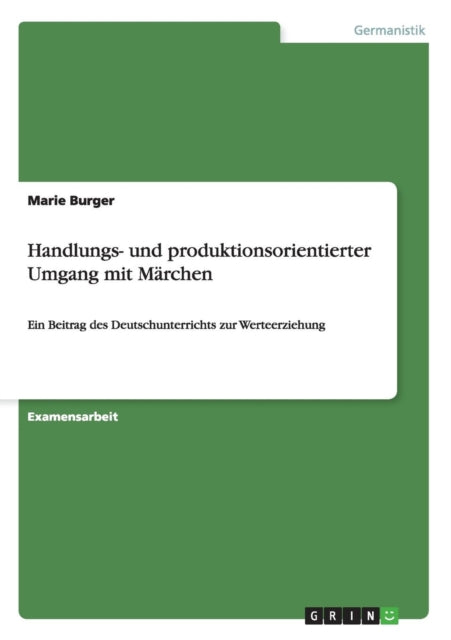 Germanistik

Marie Burger

Handlungs- und produktionsorientierter Umgang mit Märchen

Ein Beitrag des Deutschunterrichts zur Werteerziehung

Examensarbeit

GRIN